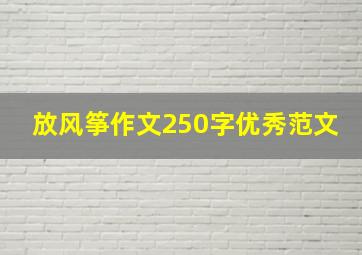 放风筝作文250字优秀范文